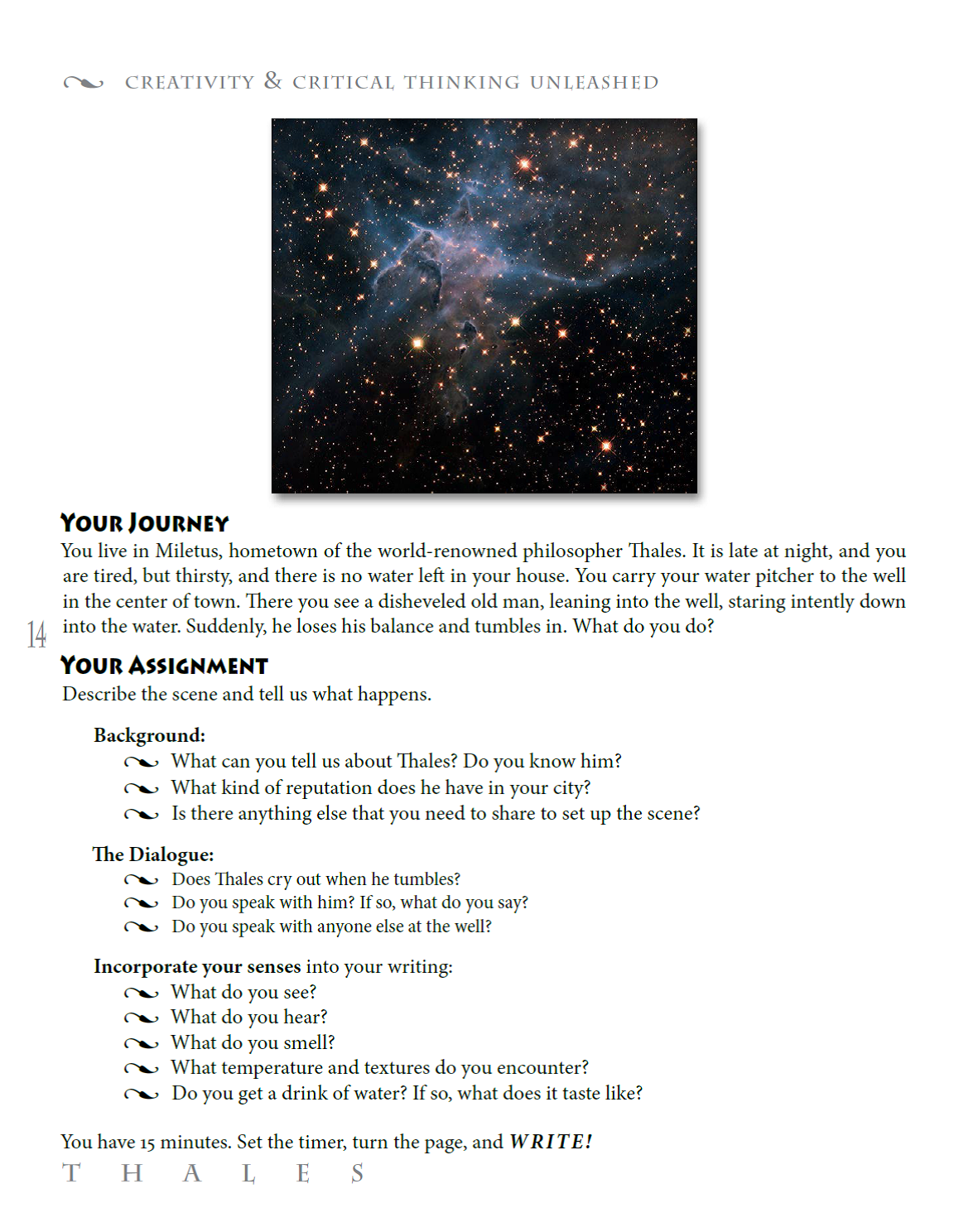 CREATIVITY & CRITICAL THINKING UNLEASHED

YOUR JOURNEY

You live in Miletus, hometown of the world-renowned philosopher Thales. It is late at night, and you are tired, but thirsty, and there is no water left in your house. You carry your water pitcher to the well in the center of town. There you see a disheveled old man, leaning into the well, staring intently down into the water. Suddenly, he loses his balance and tumbles in. What do you do?

14

YOUR ASSIGNMENT

Describe the scene and tell us what happens.

Background:

What can you tell us about Thales? Do you know him?

What kind of reputation does he have in your city?

Is there anything else that you need to share to set up the scene?

The Dialogue:

Does Thales cry out when he tumbles?

Do you speak with him? If so, what do you say?

Do you speak with anyone else at the well?

Incorporate your senses into your writing:

What do you see?

What do you hear?

What do you smell?

What temperature and textures do you encounter?

Do you get a drink of water? If so, what does it taste like?

You have 15 minutes. Set the timer, turn the page, and WRITE!

T H A L E S